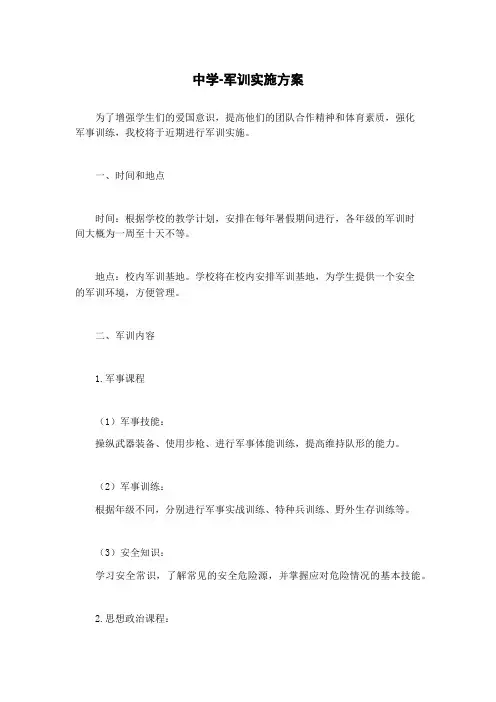 中学-军训实施方案

为了增强学生们的爱国意识，提高他们的团队合作精神和体育素质，强化军事训练，我校将于近期进行军训实施。

一、时间和地点

时间：根据学校的教学计划，安排在每年暑假期间进行，各年级的军训时间大概为一周至十天不等。

地点：校内军训基地。学校将在校内安排军训基地，为学生提供一个安全的军训环境，方便管理。

二、军训内容

1.军事课程

（1）军事技能：

操纵武器装备、使用步枪、进行军事体能训练，提高维持队形的能力。

（2）军事训练：

根据年级不同，分别进行军事实战训练、特种兵训练、野外生存训练等。

（3）安全知识：

学习安全常识，了解常见的安全危险源，并掌握应对危险情况的基本技能。

2.思想政治课程：